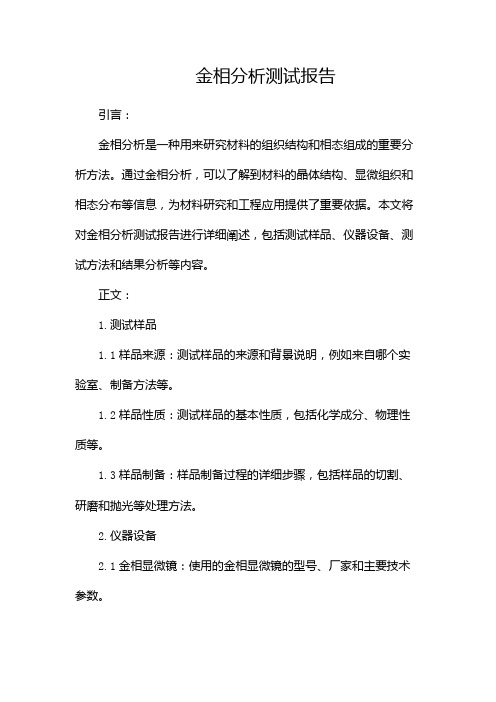 金相分析测试报告

引言：

金相分析是一种用来研究材料的组织结构和相态组成的重要分析方法。通过金相分析，可以了解到材料的晶体结构、显微组织和相态分布等信息，为材料研究和工程应用提供了重要依据。本文将对金相分析测试报告进行详细阐述，包括测试样品、仪器设备、测试方法和结果分析等内容。

正文：

1. 测试样品

1.1 样品来源：测试样品的来源和背景说明，例如来自哪个实验室、制备方法等。

1.2 样品性质：测试样品的基本性质，包括化学成分、物理性质等。

1.3 样品制备：样品制备过程的详细步骤，包括样品的切割、研磨和抛光等处理方法。

2. 仪器设备

2.1 金相显微镜：使用的金相显微镜的型号、厂家和主要技术参数。